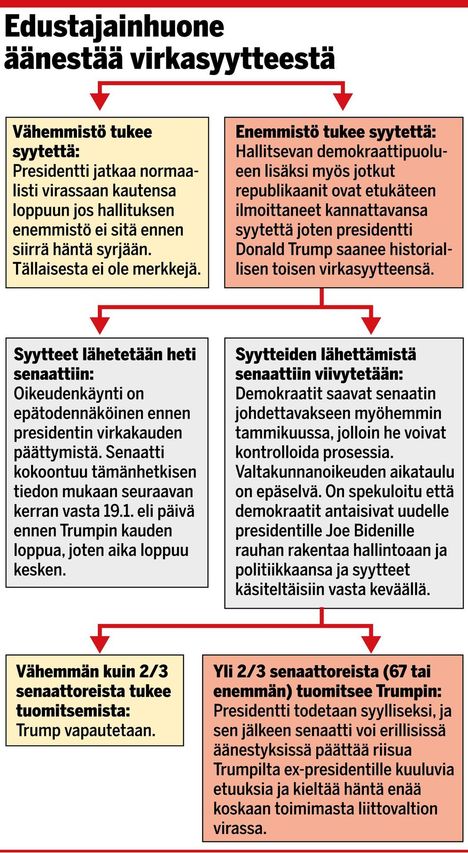 Edustajainhuone äänestää virkasyytteestä

Vähemmistö tukee syytettä:
Presidentti jatkaa normaalisti virassaan kautensa loppuun jos hallituksen enemmistö ei sitä ennen siirrä häntä syrjään. Tällaisesta ei ole merkkejä.

Enemmistö tukee syytettä:
Hallitsevan demokraattipuolueen lisäksi myös jotkut republikaanit ovat etukäteen ilmoittaneet kannattavansa syytettä joten presidentti Donald Trump saanee historiallisen toisen virkasyytteensä.

Syytteet lähetetään heti senaattiin:
Oikeudenkäynti on epätodennäköinen ennen presidentin virkakauden päättymistä. Senaatti kokoontuu tämänhetkisen tiedon mukaan seuraavan kerran vasta 19.1. eli päivä ennen Trumpin kauden loppua, joten aika loppuu kesken.

Syytteiden lähettämistä senaattiin viivytetään:
Demokraatit saavat senaatin johdettavakseen myöhemmin tammikuussa, jolloin he voivat kontrolloida prosessia. Valtakunnanoikeuden aikataulu on epäselvä. On spekuloitu että demokraatit antaisivat uudelle presidentille Joe Bidenille rauhan rakentaa hallintoaan ja politiikkaansa ja syytteet käsiteltäisiin vasta keväällä.

Vähemmän kuin 2/3 senaattoreista tukee tuomitsemista:
Trump vapautetaan.

Yli 2/3 senaattoreista (67 tai enemmän) tuomitsee Trumpin:
Presidentti todetaan syylliseksi, ja sen jälkeen senaatti voi erillisissä äänestyksissä päättää riisua Trumpilta ex-presidentille kuuluvia etuuksia ja kieltää häntä enää koskaan toimimasta liittovaltion virassa.